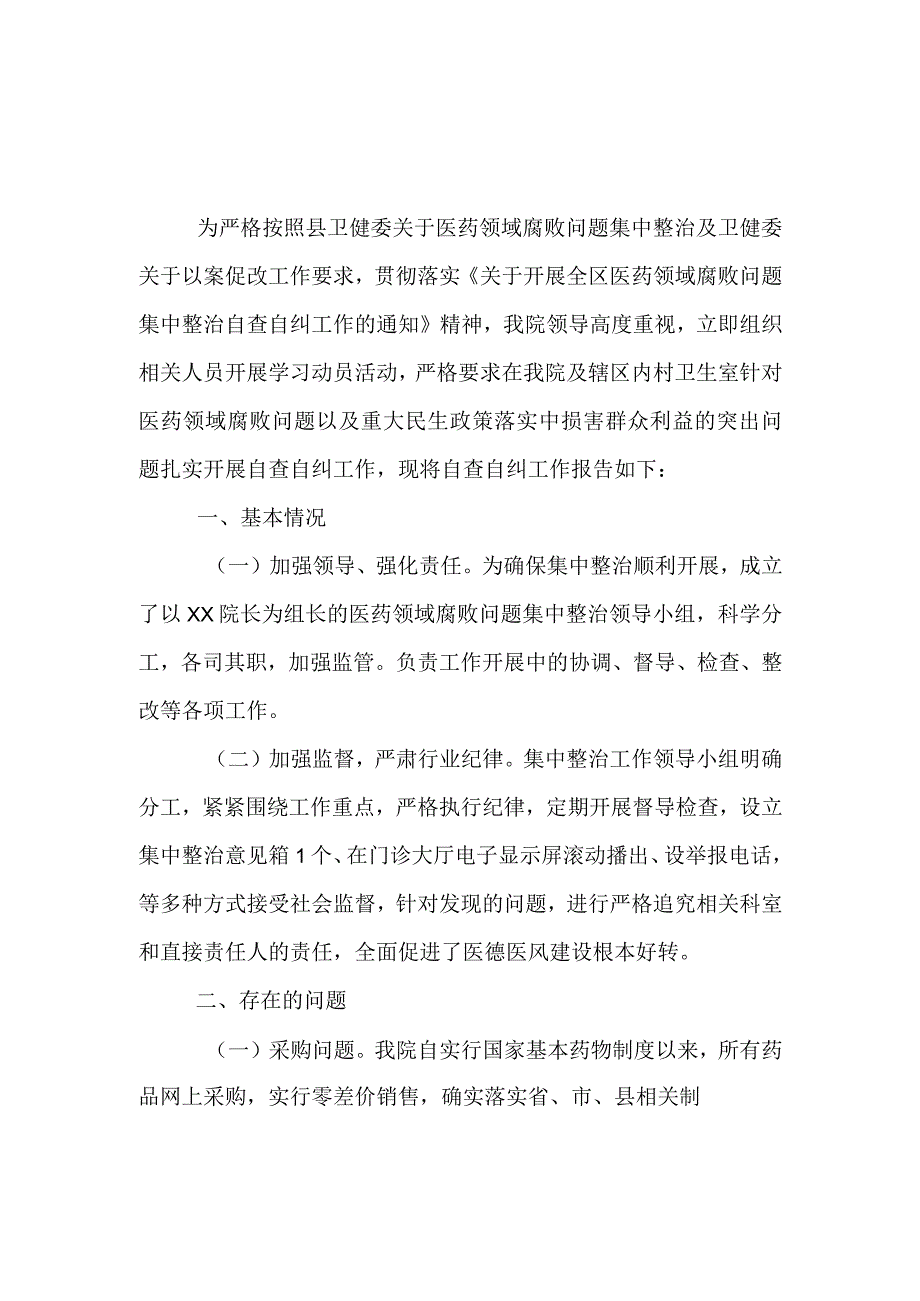 为严格按照县卫健委关于医药领域腐败问题集中整治及卫健委关于以案促改工作要求，贯彻落实《关于开展全区医药领域腐败问题集中整治自查自纠工作的通知》精神，我院领导高度重视，立即组织相关人员开展学习动员活动，严格要求在我院及辖区内村卫生室针对医药领域腐败问题以及重大民生政策落实中损害群众利益的突出问题扎实开展自查自纠工作，现将自查自纠工作报告如下：

一、基本情况

（一）加强领导、强化责任。为确保集中整治顺利开展，成立了以XX院长为组长的医药领域腐败问题集中整治领导小组，科学分工，各司其职，加强监管。负责工作开展中的协调、督导、检查、整改等各项工作。

（二）加强监督，严肃行业纪律。集中整治工作领导小组明确分工，紧紧围绕工作重点，严格执行纪律，定期开展督导检查，设立集中整治意见箱1个、在门诊大厅电子显示屏滚动播出、设举报电话，等多种方式接受社会监督，针对发现的问题，进行严格追究相关科室和直接责任人的责任，全面促进了医德医风建设根本好转。

二、存在的问题

（一）采购问题。我院自实行国家基本药物制度以来，所有药品网上采购，实行零差价销售，确实落实省、市、县相关制